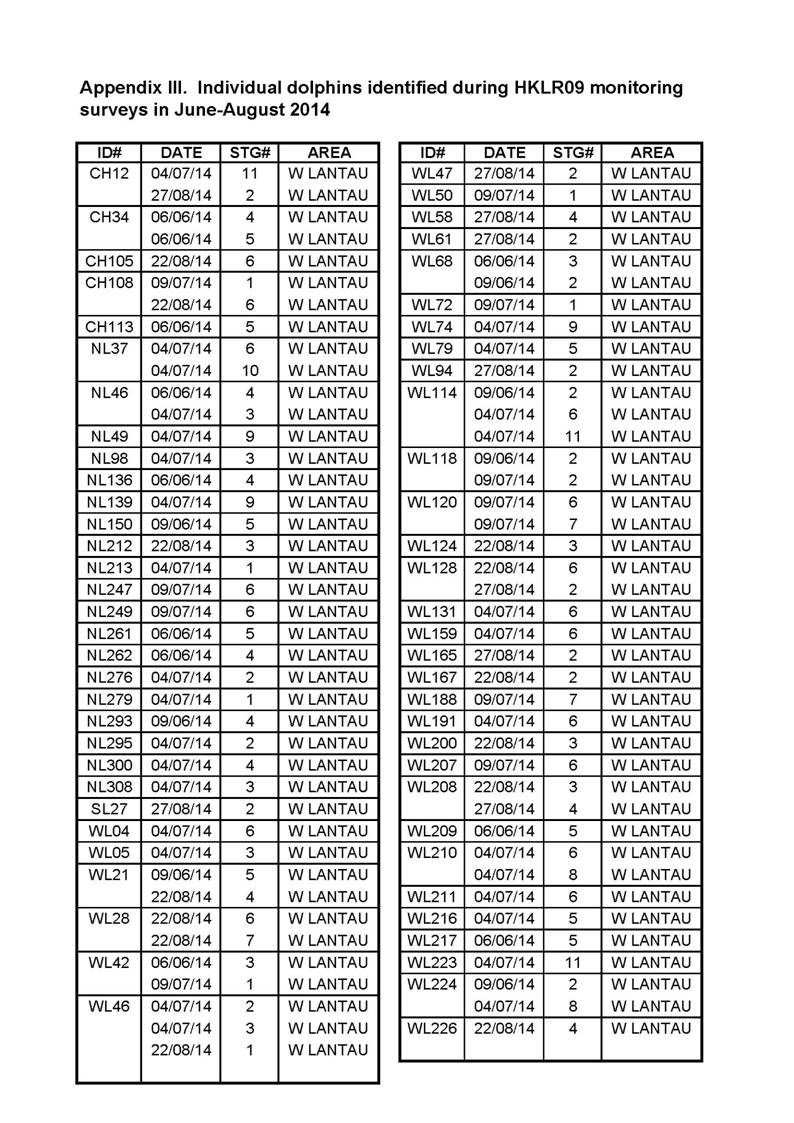 Appendix III. Individual dolphins identified during HKLR09 monitoring surveys in June-August 2014

| ID# | DATE | STG# | AREA |
|---|---|---|---|
| CH12 | 04/07/14 | 11 | W LANTAU |
| | 27/08/14 | 2 | W LANTAU |
| CH34 | 06/06/14 | 4 | W LANTAU |
| | 06/06/14 | 5 | W LANTAU |
| CH105 | 22/08/14 | 6 | W LANTAU |
| CH108 | 09/07/14 | 1 | W LANTAU |
| | 22/08/14 | 6 | W LANTAU |
| CH113 | 06/06/14 | 5 | W LANTAU |
| NL37 | 04/07/14 | 6 | W LANTAU |
| | 04/07/14 | 10 | W LANTAU |
| NL46 | 06/06/14 | 4 | W LANTAU |
| | 04/07/14 | 3 | W LANTAU |
| NL49 | 04/07/14 | 9 | W LANTAU |
| NL98 | 04/07/14 | 3 | W LANTAU |
| NL136 | 06/06/14 | 4 | W LANTAU |
| NL139 | 04/07/14 | 9 | W LANTAU |
| NL150 | 09/06/14 | 5 | W LANTAU |
| NL212 | 22/08/14 | 3 | W LANTAU |
| NL213 | 04/07/14 | 1 | W LANTAU |
| NL247 | 09/07/14 | 6 | W LANTAU |
| NL249 | 09/07/14 | 6 | W LANTAU |
| NL261 | 06/06/14 | 5 | W LANTAU |
| NL262 | 06/06/14 | 4 | W LANTAU |
| NL276 | 04/07/14 | 2 | W LANTAU |
| NL279 | 04/07/14 | 1 | W LANTAU |
| NL293 | 09/06/14 | 4 | W LANTAU |
| NL295 | 04/07/14 | 2 | W LANTAU |
| NL300 | 04/07/14 | 4 | W LANTAU |
| NL308 | 04/07/14 | 3 | W LANTAU |
| SL27 | 27/08/14 | 2 | W LANTAU |
| WL04 | 04/07/14 | 6 | W LANTAU |
| WL05 | 04/07/14 | 3 | W LANTAU |
| WL21 | 09/06/14 | 5 | W LANTAU |
| | 22/08/14 | 4 | W LANTAU |
| WL28 | 22/08/14 | 6 | W LANTAU |
| | 22/08/14 | 7 | W LANTAU |
| WL42 | 06/06/14 | 3 | W LANTAU |
| | 09/07/14 | 1 | W LANTAU |
| WL46 | 04/07/14 | 2 | W LANTAU |
| | 04/07/14 | 3 | W LANTAU |
| | 22/08/14 | 1 | W LANTAU |

| ID# | DATE | STG# | AREA |
|---|---|---|---|
| WL47 | 27/08/14 | 2 | W LANTAU |
| WL50 | 09/07/14 | 1 | W LANTAU |
| WL58 | 27/08/14 | 4 | W LANTAU |
| WL61 | 27/08/14 | 2 | W LANTAU |
| WL68 | 06/06/14 | 3 | W LANTAU |
| | 09/06/14 | 2 | W LANTAU |
| WL72 | 09/07/14 | 1 | W LANTAU |
| WL74 | 04/07/14 | 9 | W LANTAU |
| WL79 | 04/07/14 | 5 | W LANTAU |
| WL94 | 27/08/14 | 2 | W LANTAU |
| WL114 | 09/06/14 | 2 | W LANTAU |
| | 04/07/14 | 6 | W LANTAU |
| | 04/07/14 | 11 | W LANTAU |
| WL118 | 09/06/14 | 2 | W LANTAU |
| | 09/07/14 | 2 | W LANTAU |
| WL120 | 09/07/14 | 6 | W LANTAU |
| | 09/07/14 | 7 | W LANTAU |
| WL124 | 22/08/14 | 3 | W LANTAU |
| WL128 | 22/08/14 | 6 | W LANTAU |
| | 27/08/14 | 2 | W LANTAU |
| WL131 | 04/07/14 | 6 | W LANTAU |
| WL159 | 04/07/14 | 6 | W LANTAU |
| WL165 | 27/08/14 | 2 | W LANTAU |
| WL167 | 22/08/14 | 2 | W LANTAU |
| WL188 | 09/07/14 | 7 | W LANTAU |
| WL191 | 04/07/14 | 6 | W LANTAU |
| WL200 | 22/08/14 | 3 | W LANTAU |
| WL207 | 09/07/14 | 6 | W LANTAU |
| WL208 | 22/08/14 | 3 | W LANTAU |
| | 27/08/14 | 4 | W LANTAU |
| WL209 | 06/06/14 | 5 | W LANTAU |
| WL210 | 04/07/14 | 6 | W LANTAU |
| | 04/07/14 | 8 | W LANTAU |
| WL211 | 04/07/14 | 6 | W LANTAU |
| WL216 | 04/07/14 | 5 | W LANTAU |
| WL217 | 06/06/14 | 5 | W LANTAU |
| WL223 | 04/07/14 | 11 | W LANTAU |
| WL224 | 09/06/14 | 2 | W LANTAU |
| | 04/07/14 | 8 | W LANTAU |
| WL226 | 22/08/14 | 4 | W LANTAU |